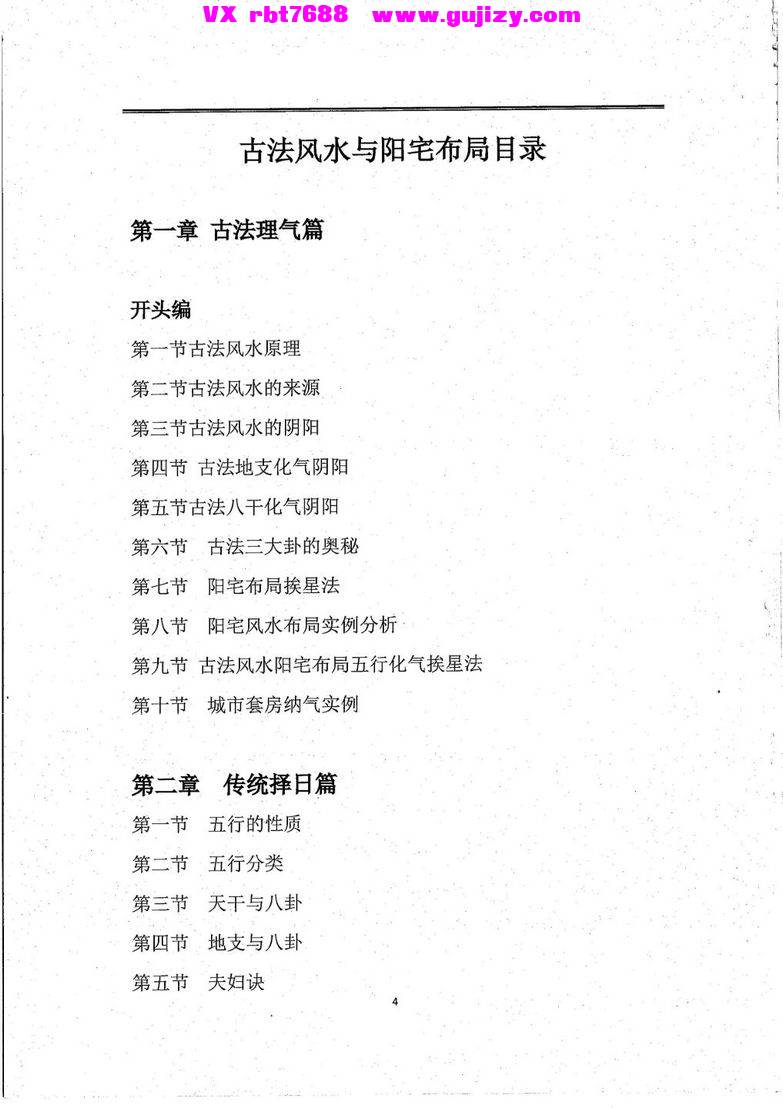 VX rbt7688 www.gujizy.com

古法风水与阳宅布局目录

第一章 古法理气篇

开头编

第一节古法风水原理

第二节古法风水的来源

第三节古法风水的阴阳

第四节 古法地支化气阴阳

第五节古法八干化气阴阳

第六节 古法三大卦的奥秘

第七节 阳宅布局挨星法

第八节 阳宅风水布局实例分析

第九节 古法风水阳宅布局五行化气挨星法

第十节 城市套房纳气实例

第二章 传统择日篇

第一节 五行的性质

第二节 五行分类

第三节 天干与八卦

第四节 地支与八卦

第五节 夫妇诀

4